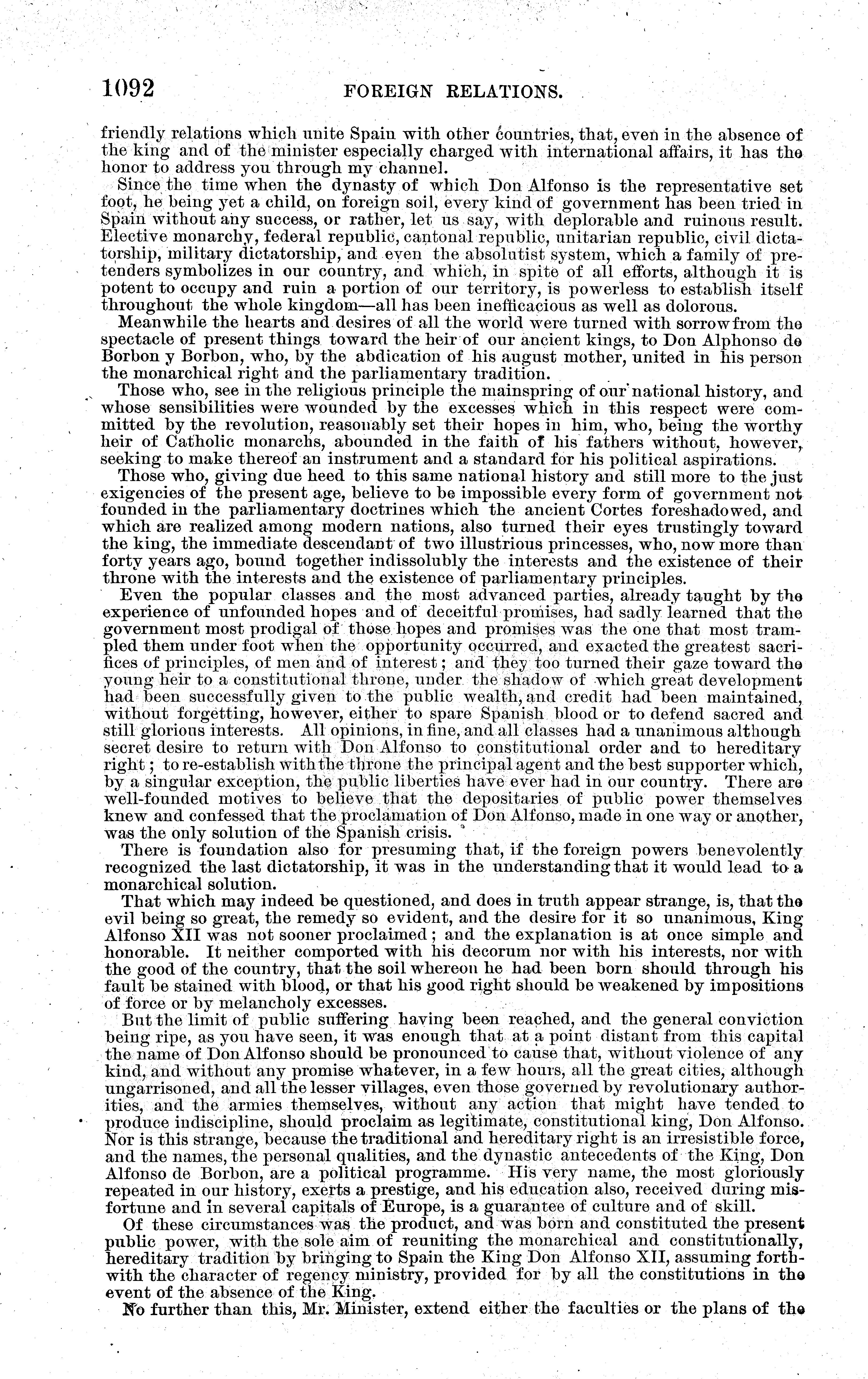 1092 FOREIGN RELATIONS.

friendly relations which unite Spain with other countries, that, even in the absence of the king and of the minister especially charged with international affairs, it has the honor to address you through my channel.

Since the time when the dynasty of which Don Alfonso is the representative set foot, he being yet a child, on foreign soil, every kind of government has been tried in Spain without any success, or rather, let us say, with deplorable and ruinous result. Elective monarchy, federal republic, cantonal republic, unitarian republic, civil dictatorship, military dictatorship, and even the absolutist system, which a family of pretenders symbolizes in our country, and which, in spite of all efforts, although it is potent to occupy and ruin a portion of our territory, is powerless to establish itself throughout the whole kingdom—all has been inefficacious as well as dolorous.

Meanwhile the hearts and desires of all the world were turned with sorrow from the spectacle of present things toward the heir of our ancient kings, to Don Alphonso de Borbon y Borbon, who, by the abdication of his august mother, united in his person the monarchical right and the parliamentary tradition.

Those who, see in the religious principle the mainspring of our national history, and whose sensibilities were wounded by the excesses which in this respect were committed by the revolution, reasonably set their hopes in him, who, being the worthy heir of Catholic monarchs, abounded in the faith of his fathers without, however, seeking to make thereof an instrument and a standard for his political aspirations.

Those who, giving due heed to this same national history and still more to the just exigencies of the present age, believe to be impossible every form of government not founded in the parliamentary doctrines which the ancient Cortes foreshadowed, and which are realized among modern nations, also turned their eyes trustingly toward the king, the immediate descendant of two illustrious princesses, who, now more than forty years ago, bound together indissolubly the interests and the existence of their throne with the interests and the existence of parliamentary principles.

Even the popular classes and the most advanced parties, already taught by the experience of unfounded hopes and of deceitful promises, had sadly learned that the government most prodigal of those hopes and promises was the one that most trampled them under foot when the opportunity occurred, and exacted the greatest sacrifices of principles, of men and of interest; and they too turned their gaze toward the young heir to a constitutional throne, under the shadow of which great development had been successfully given to the public wealth, and credit had been maintained, without forgetting, however, either to spare Spanish blood or to defend sacred and still glorious interests. All opinions, in fine, and all classes had a unanimous although secret desire to return with Don Alfonso to constitutional order and to hereditary right; to re-establish with the throne the principal agent and the best supporter which, by a singular exception, the public liberties have ever had in our country. There are well-founded motives to believe that the depositaries of public power themselves knew and confessed that the proclamation of Don Alfonso, made in one way or another, was the only solution of the Spanish crisis.

There is foundation also for presuming that, if the foreign powers benevolently recognized the last dictatorship, it was in the understanding that it would lead to a monarchical solution.

That which may indeed be questioned, and does in truth appear strange, is, that the evil being so great, the remedy so evident, and the desire for it so unanimous, King Alfonso XII was not sooner proclaimed; and the explanation is at once simple and honorable. It neither comported with his decorum nor with his interests, nor with the good of the country, that the soil whereon he had been born should through his fault be stained with blood, or that his good right should be weakened by impositions of force or by melancholy excesses.

But the limit of public suffering having been reached, and the general conviction being ripe, as you have seen, it was enough that at a point distant from this capital the name of Don Alfonso should be pronounced to cause that, without violence of any kind, and without any promise whatever, in a few hours, all the great cities, although ungarrisoned, and all the lesser villages, even those governed by revolutionary authorities, and the armies themselves, without any action that might have tended to produce indiscipline, should proclaim as legitimate, constitutional king, Don Alfonso. Nor is this strange, because the traditional and hereditary right is an irresistible force, and the names, the personal qualities, and the dynastic antecedents of the King, Don Alfonso de Borbon, are a political programme. His very name, the most gloriously repeated in our history, exerts a prestige, and his education also, received during misfortune and in several capitals of Europe, is a guarantee of culture and of skill.

Of these circumstances was the product, and was born and constituted the present public power, with the sole aim of reuniting the monarchical and constitutionally, hereditary tradition by bringing to Spain the King Don Alfonso XII, assuming forthwith the character of regency ministry, provided for by all the constitutions in the event of the absence of the King.

No further than this, Mr. Minister, extend either the faculties or the plans of the